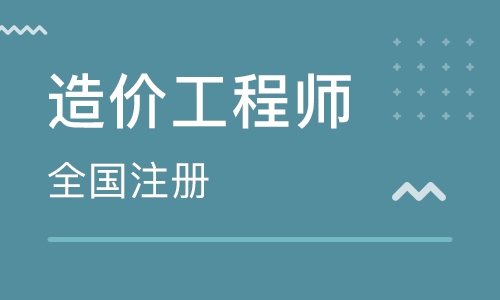 造价工程师

全国注册